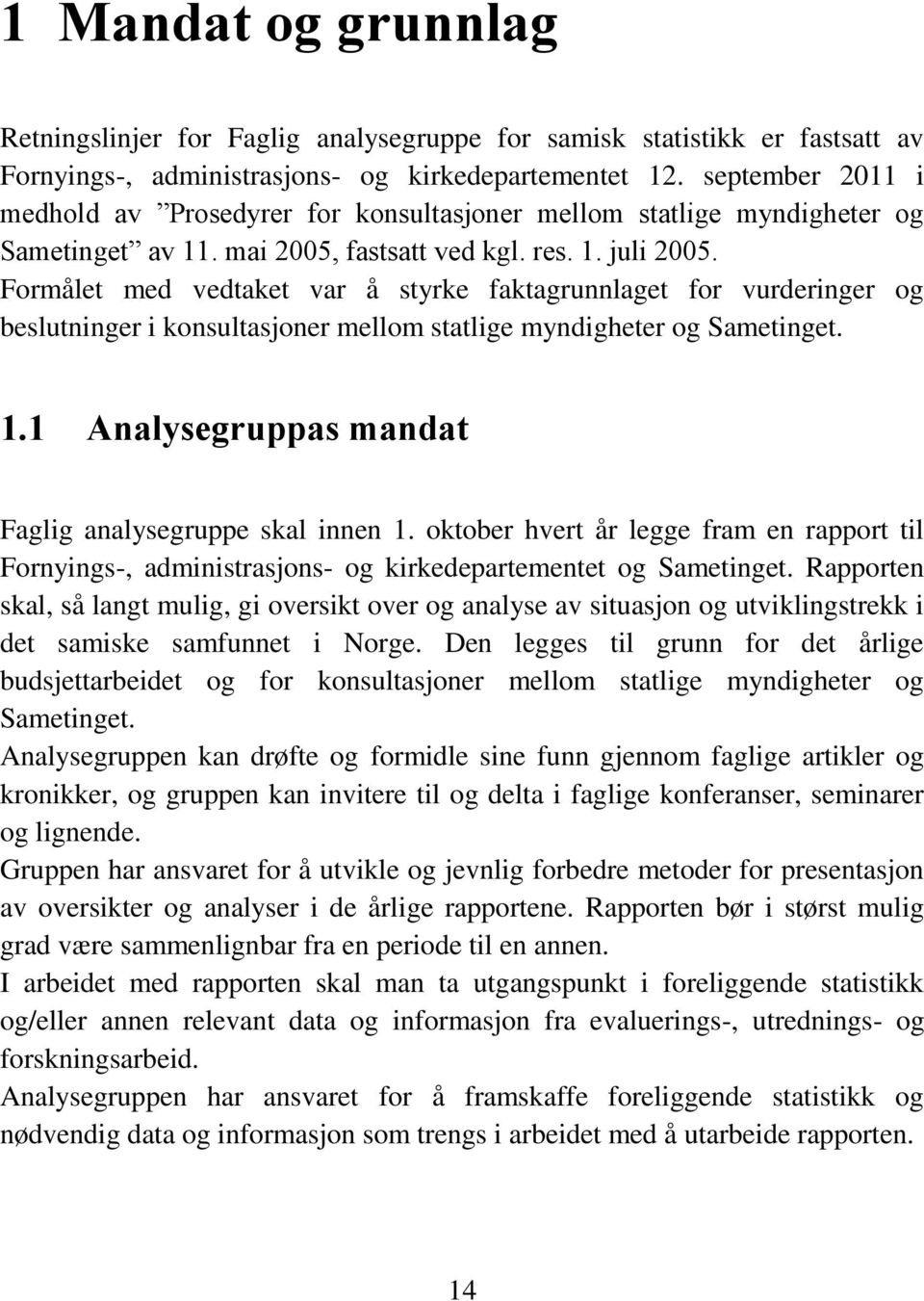 1 Mandat og grunnlag

Retningslinjer for Faglig analysegruppe for samisk statistikk er fastsatt av Fornyings-, administrasjons- og kirkedepartementet 12. september 2011 i medhold av ”Prosedyrer for konsultasjoner mellom statlige myndigheter og Sametinget” av 11. mai 2005, fastsatt ved kgl. res. 1. juli 2005. Formålet med vedtaket var å styrke faktagrunnlaget for vurderinger og beslutninger i konsultasjoner mellom statlige myndigheter og Sametinget.

1.1 Analysegruppas mandat

Faglig analysegruppe skal innen 1. oktober hvert år legge fram en rapport til Fornyings-, administrasjons- og kirkedepartementet og Sametinget. Rapporten skal, så langt mulig, gi oversikt over og analyse av situasjon og utviklingstrekk i det samiske samfunnet i Norge. Den legges til grunn for det årlige budsjettarbeidet og for konsultasjoner mellom statlige myndigheter og Sametinget.
Analysegruppen kan drøfte og formidle sine funn gjennom faglige artikler og kronikker, og gruppen kan invitere til og delta i faglige konferanser, seminarer og lignende.
Gruppen har ansvaret for å utvikle og jevnlig forbedre metoder for presentasjon av oversikter og analyser i de årlige rapportene. Rapporten bør i størst mulig grad være sammenlignbar fra en periode til en annen.
I arbeidet med rapporten skal man ta utgangspunkt i foreliggende statistikk og/eller annen relevant data og informasjon fra evaluerings-, utrednings- og forskningsarbeid.
Analysegruppen har ansvaret for å framskaffe foreliggende statistikk og nødvendig data og informasjon som trengs i arbeidet med å utarbeide rapporten.

14